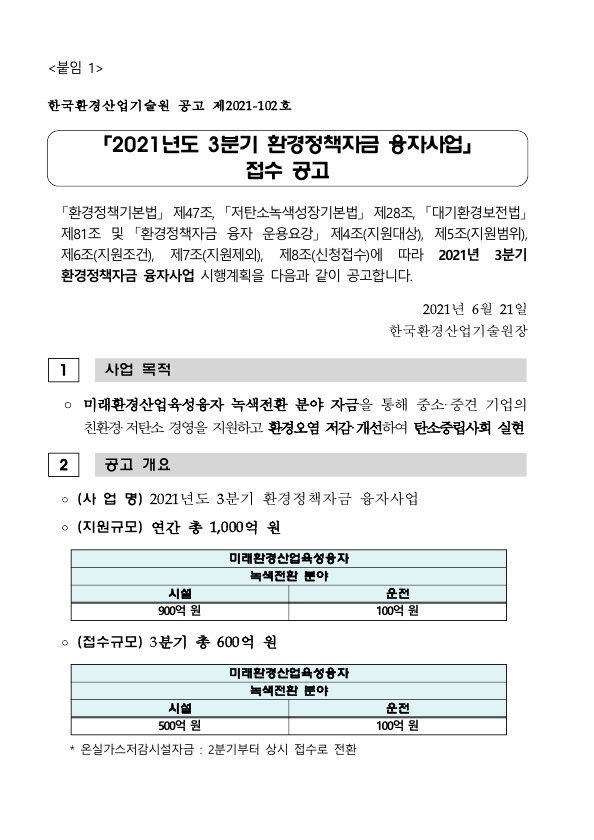 <붙임 1>

한국환경산업기술원 공고 제2021-102호

「2021년도 3분기 환경정책자금 융자사업」
접수 공고

「환경정책기본법」 제47조, 「저탄소녹색성장기본법」 제28조, 「대기환경보전법」 제81조 및 「환경정책자금 융자 운용요강」 제4조(지원대상), 제5조(지원범위), 제6조(지원조건), 제7조(지원제외), 제8조(신청접수)에 따라 2021년 3분기 환경정책자금 융자사업 시행계획을 다음과 같이 공고합니다.

2021년 6월 21일
한국환경산업기술원장

1 사업 목적

○ 미래환경산업육성융자 녹색전환 분야 자금을 통해 중소·중견 기업의 친환경·저탄소 경영을 지원하고 환경오염 저감·개선하여 탄소중립사회 실현

2 공고 개요

○ (사 업 명) 2021년도 3분기 환경정책자금 융자사업

○ (지원규모) 연간 총 1,000억 원

| 미래환경산업육성융자 | |
|---|---|
| 녹색전환 분야 | |
| 시설 | 운전 |
| 900억 원 | 100억 원 |

○ (접수규모) 3분기 총 600억 원

| 미래환경산업육성융자 | |
|---|---|
| 녹색전환 분야 | |
| 시설 | 운전 |
| 500억 원 | 100억 원 |

* 온실가스저감시설자금 : 2분기부터 상시 접수로 전환